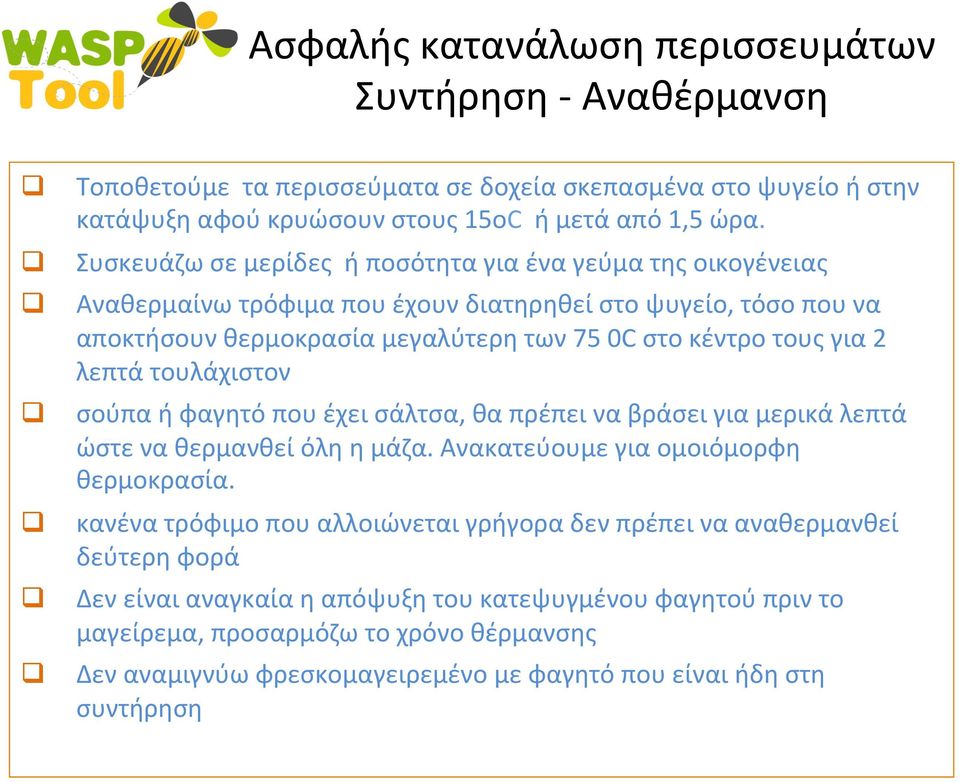 WASP Tool

Ασφαλής κατανάλωση περισσευμάτων
Συντήρηση - Αναθέρμανση

❑ Τοποθετούμε τα περισσεύματα σε δοχεία σκεπασμένα στο ψυγείο ή στην κατάψυξη αφού κρυώσουν στους 15oC ή μετά από 1,5 ώρα.

❑ Συσκευάζω σε μερίδες ή ποσότητα για ένα γεύμα της οικογένειας

❑ Αναθερμαίνω τρόφιμα που έχουν διατηρηθεί στο ψυγείο, τόσο που να αποκτήσουν θερμοκρασία μεγαλύτερη των 75 0C στο κέντρο τους για 2 λεπτά τουλάχιστον

❑ σούπα ή φαγητό που έχει σάλτσα, θα πρέπει να βράσει για μερικά λεπτά ώστε να θερμανθεί όλη η μάζα. Ανακατεύουμε για ομοιόμορφη θερμοκρασία.

❑ κανένα τρόφιμο που αλλοιώνεται γρήγορα δεν πρέπει να αναθερμανθεί δεύτερη φορά

❑ Δεν είναι αναγκαία η απόψυξη του κατεψυγμένου φαγητού πριν το μαγείρεμα, προσαρμόζω το χρόνο θέρμανσης

❑ Δεν αναμιγνύω φρεσκομαγειρεμένο με φαγητό που είναι ήδη στη συντήρηση